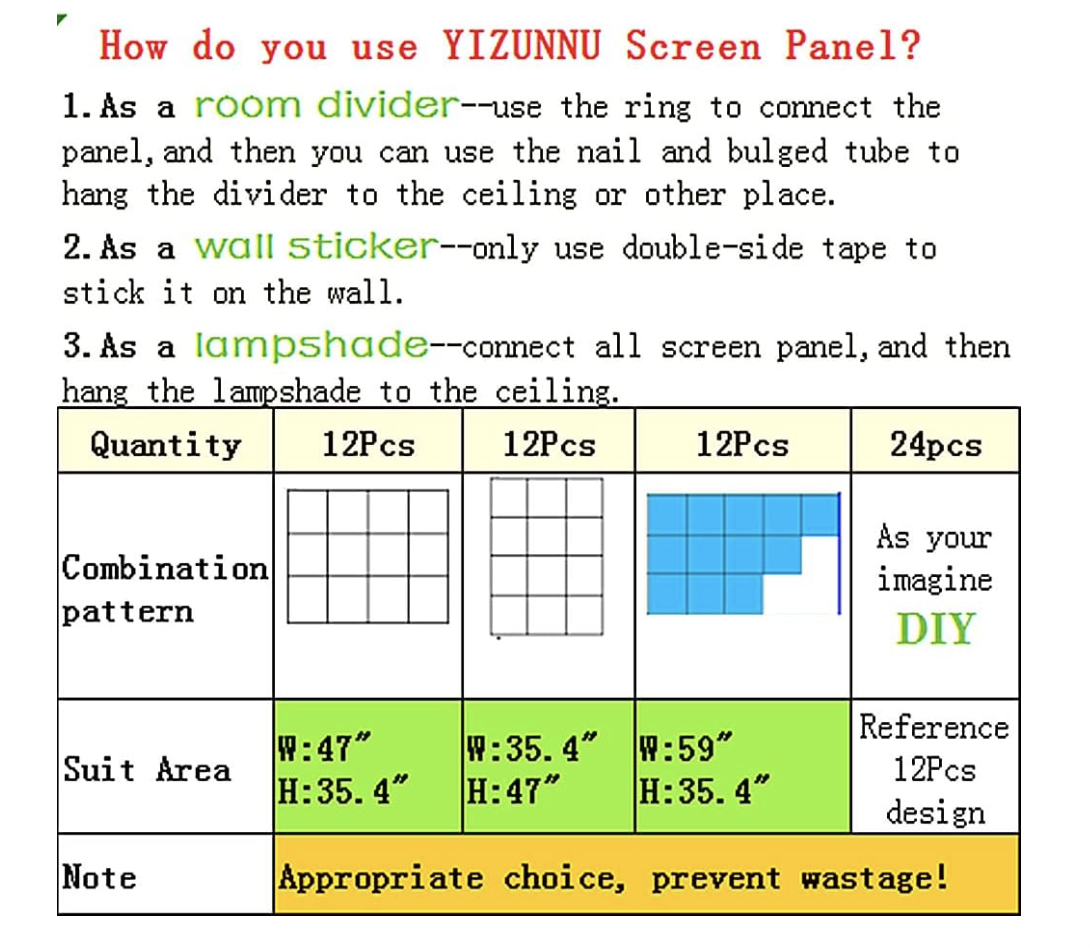 How do you use YIZUNNU Screen Panel?

1. As a room divider--use the ring to connect the panel, and then you can use the nail and bulged tube to hang the divider to the ceiling or other place.

2. As a wall sticker--only use double-side tape to stick it on the wall.

3. As a lampshade--connect all screen panel, and then hang the lampshade to the ceiling.

| Quantity | 12Pcs | 12Pcs | 12Pcs | 24pcs |
|---|---|---|---|---|
| Combination pattern | | | | As your imagine DIY |
| Suit Area | W:47″ H:35.4″ | W:35.4″ H:47″ | W:59″ H:35.4″ | Reference 12Pcs design |
| Note | Appropriate choice, prevent wastage! | | | |